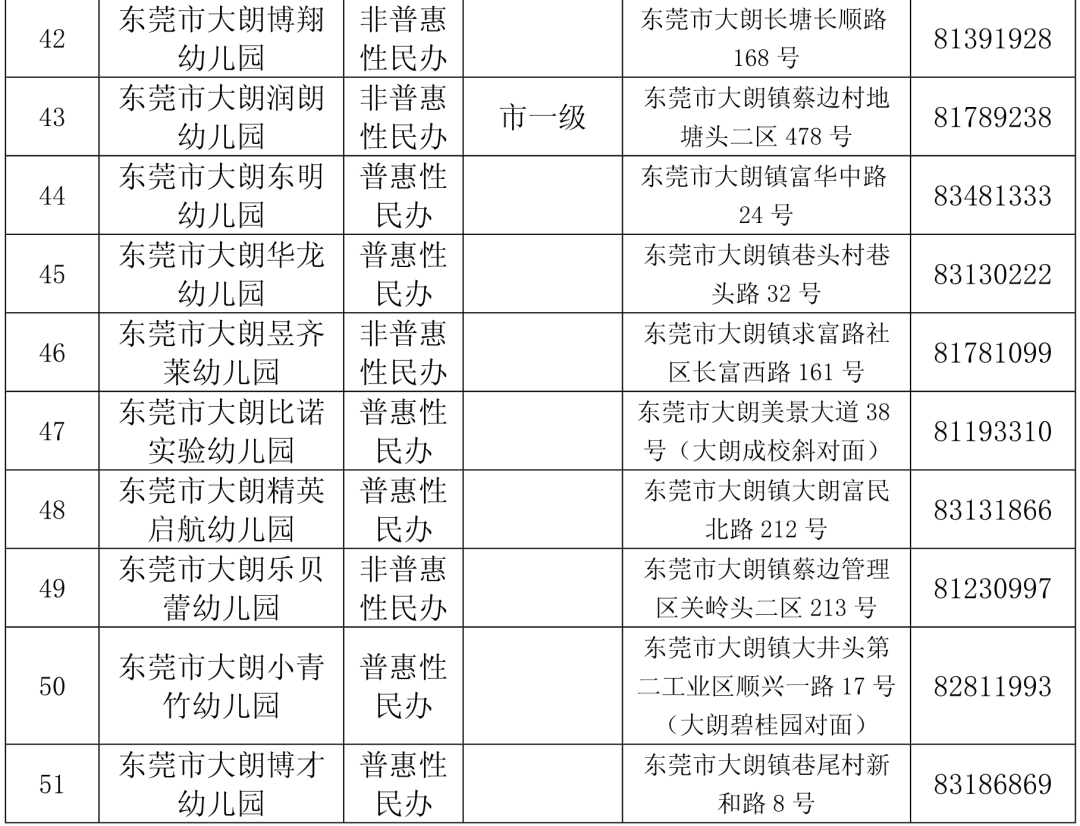 | 42 | 东莞市大朗博翔幼儿园 | 非普惠性民办 |  | 东莞市大朗长塘长顺路168号 | 81391928 |
|---|---|---|---|---|---|
| 43 | 东莞市大朗润朗幼儿园 | 非普惠性民办 | 市一级 | 东莞市大朗镇蔡边村地塘头二区478号 | 81789238 |
| 44 | 东莞市大朗东明幼儿园 | 普惠性民办 |  | 东莞市大朗镇富华中路24号 | 83481333 |
| 45 | 东莞市大朗华龙幼儿园 | 普惠性民办 |  | 东莞市大朗镇巷头村巷头路32号 | 83130222 |
| 46 | 东莞市大朗昱齐莱幼儿园 | 非普惠性民办 |  | 东莞市大朗镇求富路社区长富西路161号 | 81781099 |
| 47 | 东莞市大朗比诺实验幼儿园 | 普惠性民办 |  | 东莞市大朗美景大道38号（大朗成校斜对面） | 81193310 |
| 48 | 东莞市大朗精英启航幼儿园 | 普惠性民办 |  | 东莞市大朗镇大朗富民北路212号 | 83131866 |
| 49 | 东莞市大朗乐贝蕾幼儿园 | 非普惠性民办 |  | 东莞市大朗镇蔡边管理区关岭头二区213号 | 81230997 |
| 50 | 东莞市大朗小青竹幼儿园 | 普惠性民办 |  | 东莞市大朗镇大井头第二工业区顺兴一路17号（大朗碧桂园对面） | 82811993 |
| 51 | 东莞市大朗博才幼儿园 | 普惠性民办 |  | 东莞市大朗镇巷尾村新和路8号 | 83186869 |